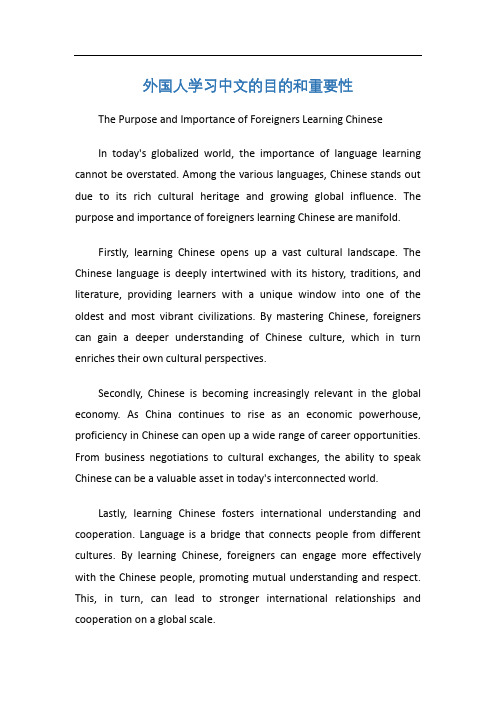 外国人学习中文的目的和重要性

The Purpose and Importance of Foreigners Learning Chinese

In today's globalized world, the importance of language learning cannot be overstated. Among the various languages, Chinese stands out due to its rich cultural heritage and growing global influence. The purpose and importance of foreigners learning Chinese are manifold.

Firstly, learning Chinese opens up a vast cultural landscape. The Chinese language is deeply intertwined with its history, traditions, and literature, providing learners with a unique window into one of the oldest and most vibrant civilizations. By mastering Chinese, foreigners can gain a deeper understanding of Chinese culture, which in turn enriches their own cultural perspectives.

Secondly, Chinese is becoming increasingly relevant in the global economy. As China continues to rise as an economic powerhouse, proficiency in Chinese can open up a wide range of career opportunities. From business negotiations to cultural exchanges, the ability to speak Chinese can be a valuable asset in today's interconnected world.

Lastly, learning Chinese fosters international understanding and cooperation. Language is a bridge that connects people from different cultures. By learning Chinese, foreigners can engage more effectively with the Chinese people, promoting mutual understanding and respect. This, in turn, can lead to stronger international relationships and cooperation on a global scale.